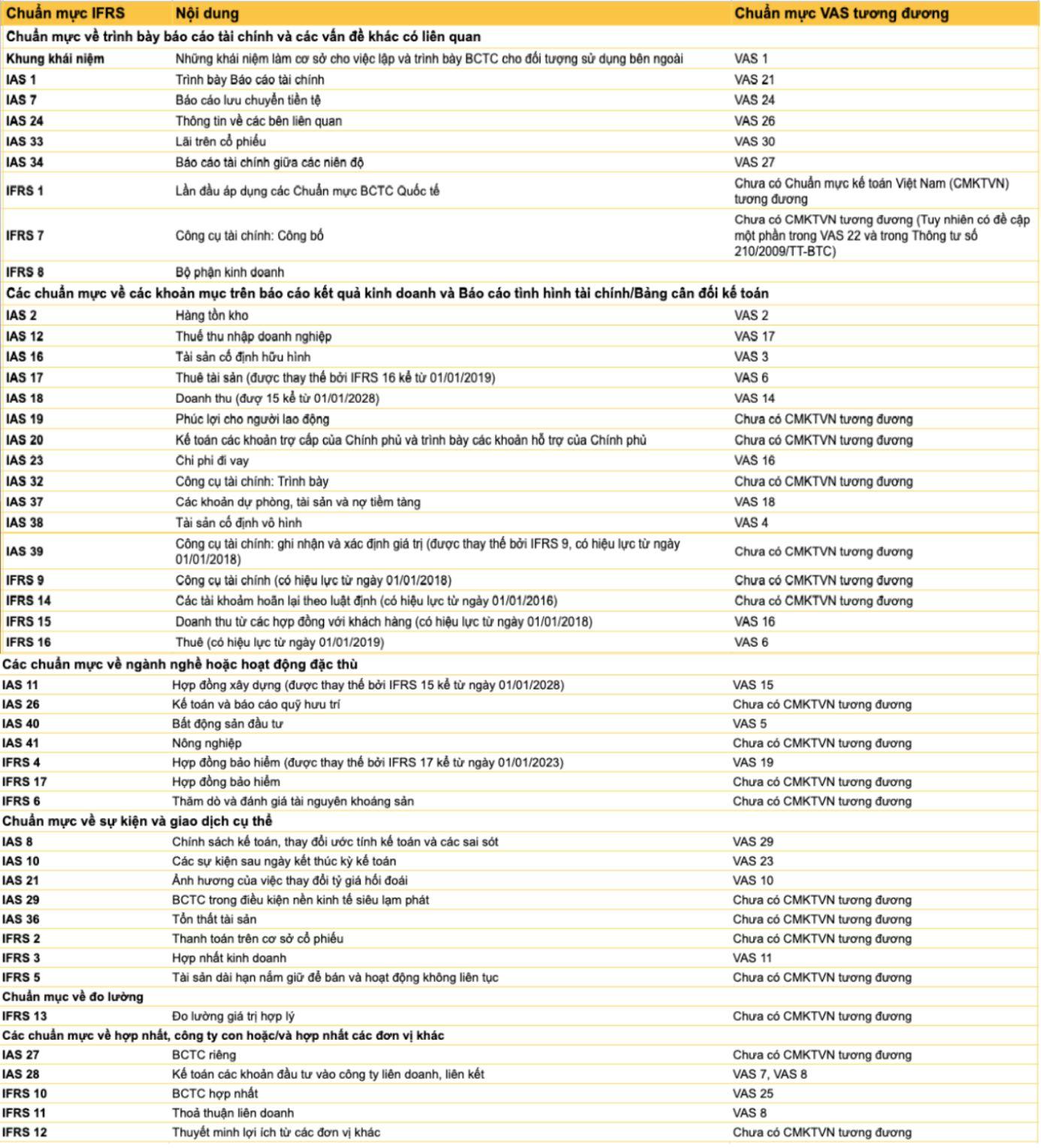 | Chuẩn mực IFRS | Nội dung | Chuẩn mực VAS tương đương |
|---|---|---|
| Chuẩn mực về trình bày báo cáo tài chính và các vấn đề khác có liên quan | | |
| Khung khái niệm | Những khái niệm làm cơ sở cho việc lập và trình bày BCTC cho đối tượng sử dụng bên ngoài | VAS 1 |
| IAS 1 | Trình bày Báo cáo tài chính | VAS 21 |
| IAS 7 | Báo cáo lưu chuyển tiền tệ | VAS 24 |
| IAS 24 | Thông tin về các bên liên quan | VAS 26 |
| IAS 33 | Lãi trên cổ phiếu | VAS 30 |
| IAS 34 | Báo cáo tài chính giữa các niên độ | VAS 27 |
| IFRS 1 | Lần đầu áp dụng các Chuẩn mực BCTC Quốc tế | Chưa có Chuẩn mực kế toán Việt Nam (CMKTVN) tương đương |
| IFRS 7 | Công cụ tài chính: Công bố | Chưa có CMKTVN tương đương (Tuy nhiên có đề cập một phần trong VAS 22 và trong Thông tư số 210/2009/TT-BTC) |
| IFRS 8 | Bộ phận kinh doanh | |
| Các chuẩn mực về các khoản mục trên báo cáo kết quả kinh doanh và Báo cáo tình hình tài chính/Bảng cân đối kế toán | | |
| IAS 2 | Hàng tồn kho | VAS 2 |
| IAS 12 | Thuế thu nhập doanh nghiệp | VAS 17 |
| IAS 16 | Tài sản cố định hữu hình | VAS 3 |
| IAS 17 | Thuê tài sản (được thay thế bởi IFRS 16 kể từ 01/01/2019) | VAS 6 |
| IAS 18 | Doanh thu (đượ 15 kể từ 01/01/2028) | VAS 14 |
| IAS 19 | Phúc lợi cho người lao động | Chưa có CMKTVN tương đương |
| IAS 20 | Kế toán các khoản trợ cấp của Chính phủ và trình bày các khoản hỗ trợ của Chính phủ | Chưa có CMKTVN tương đương |
| IAS 23 | Chi phí đi vay | VAS 16 |
| IAS 32 | Công cụ tài chính: Trình bày | Chưa có CMKTVN tương đương |
| IAS 37 | Các khoản dự phòng, tài sản và nợ tiềm tàng | VAS 18 |
| IAS 38 | Tài sản cố định vô hình | VAS 4 |
| IAS 39 | Công cụ tài chính: ghi nhận và xác định giá trị (được thay thế bởi IFRS 9, có hiệu lực từ ngày 01/01/2018) | Chưa có CMKTVN tương đương |
| IFRS 9 | Công cụ tài chính (có hiệu lực từ ngày 01/01/2018) | Chưa có CMKTVN tương đương |
| IFRS 14 | Các tài khoảm hoãn lại theo luật định (có hiệu lực từ ngày 01/01/2016) | Chưa có CMKTVN tương đương |
| IFRS 15 | Doanh thu từ các hợp đồng với khách hàng (có hiệu lực từ ngày 01/01/2018) | VAS 16 |
| IFRS 16 | Thuê (có hiệu lực từ ngày 01/01/2019) | VAS 6 |
| Các chuẩn mực về ngành nghề hoặc hoạt động đặc thù | | |
| IAS 11 | Hợp đồng xây dựng (được thay thế bởi IFRS 15 kể từ ngày 01/01/2028) | VAS 15 |
| IAS 26 | Kế toán và báo cáo quỹ hưu trí | Chưa có CMKTVN tương đương |
| IAS 40 | Bất động sản đầu tư | VAS 5 |
| IAS 41 | Nông nghiệp | Chưa có CMKTVN tương đương |
| IFRS 4 | Hợp đồng bảo hiểm (được thay thế bởi IFRS 17 kể từ ngày 01/01/2023) | VAS 19 |
| IFRS 17 | Hợp đồng bảo hiểm | Chưa có CMKTVN tương đương |
| IFRS 6 | Thăm dò và đánh giá tài nguyên khoáng sản | Chưa có CMKTVN tương đương |
| Chuẩn mực về sự kiện và giao dịch cụ thể | | |
| IAS 8 | Chính sách kế toán, thay đổi ước tính kế toán và các sai sót | VAS 29 |
| IAS 10 | Các sự kiện sau ngày kết thúc kỳ kế toán | VAS 23 |
| IAS 21 | Ảnh hưởng của việc thay đổi tỷ giá hối đoái | VAS 10 |
| IAS 29 | BCTC trong điều kiện nền kinh tế siêu lạm phát | Chưa có CMKTVN tương đương |
| IAS 36 | Tổn thất tài sản | Chưa có CMKTVN tương đương |
| IFRS 2 | Thanh toán trên cơ sở cổ phiếu | Chưa có CMKTVN tương đương |
| IFRS 3 | Hợp nhất kinh doanh | VAS 11 |
| IFRS 5 | Tài sản dài hạn nắm giữ để bán và hoạt động không liên tục | Chưa có CMKTVN tương đương |
| Chuẩn mực về đo lường | | |
| IFRS 13 | Đo lường giá trị hợp lý | Chưa có CMKTVN tương đương |
| Các chuẩn mực về hợp nhất, công ty con hoặc/và hợp nhất các đơn vị khác | | |
| IAS 27 | BCTC riêng | Chưa có CMKTVN tương đương |
| IAS 28 | Kế toán các khoản đầu tư vào công ty liên doanh, liên kết | VAS 7, VAS 8 |
| IFRS 10 | BCTC hợp nhất | VAS 25 |
| IFRS 11 | Thoả thuận liên doanh | VAS 8 |
| IFRS 12 | Thuyết minh lợi ích từ các đơn vị khác | Chưa có CMKTVN tương đương |